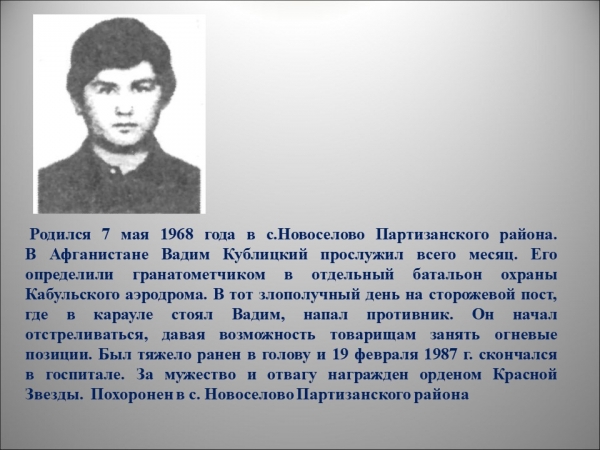 Родился 7 мая 1968 года в с.Новоселово Партизанского района. В Афганистане Вадим Кублицкий прослужил всего месяц. Его определили гранатометчиком в отдельный батальон охраны Кабульского аэродрома. В тот злополучный день на сторожевой пост, где в карауле стоял Вадим, напал противник. Он начал отстреливаться, давая возможность товарищам занять огневые позиции. Был тяжело ранен в голову и 19 февраля 1987 г. скончался в госпитале. За мужество и отвагу награжден орденом Красной Звезды. Похоронен в с. Новоселово Партизанского района